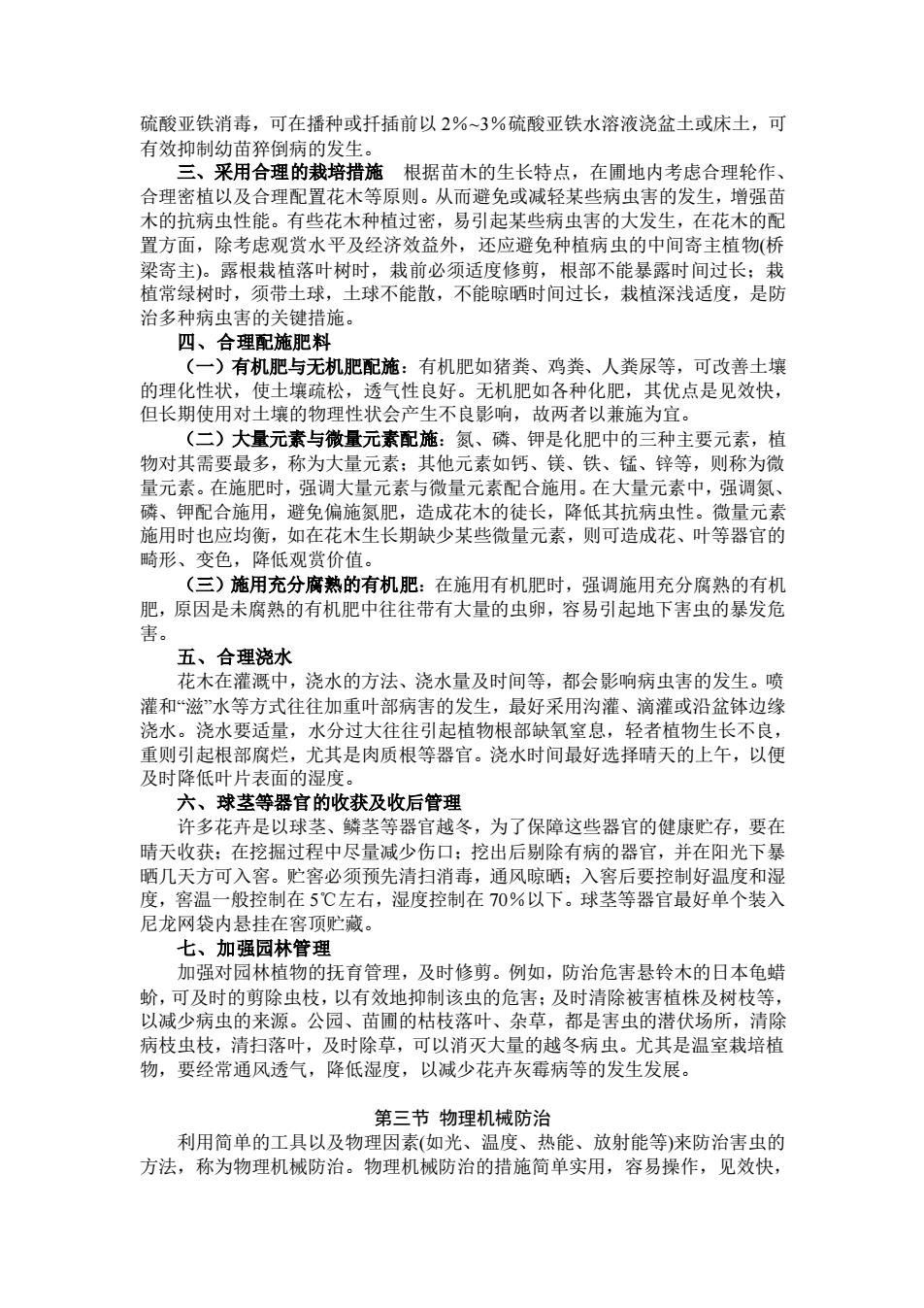 硫酸亚铁消毒，可在播种或扦插前以 2%~3%硫酸亚铁水溶液浇盆土或床土，可有效抑制幼苗猝倒病的发生。

三、采用合理的栽培措施　根据苗木的生长特点，在圃地内考虑合理轮作、合理密植以及合理配置花木等原则。从而避免或减轻某些病虫害的发生，增强苗木的抗病虫性能。有些花木种植过密，易引起某些病虫害的大发生，在花木的配置方面，除考虑观赏水平及经济效益外，还应避免种植病虫的中间寄主植物(桥梁寄主)。露根栽植落叶树时，栽前必须适度修剪，根部不能暴露时间过长；栽植常绿树时，须带土球，土球不能散，不能晾晒时间过长，栽植深浅适度，是防治多种病虫害的关键措施。

四、合理配施肥料

（一）有机肥与无机肥配施：有机肥如猪粪、鸡粪、人粪尿等，可改善土壤的理化性状，使土壤疏松，透气性良好。无机肥如各种化肥，其优点是见效快，但长期使用对土壤的物理性状会产生不良影响，故两者以兼施为宜。

（二）大量元素与微量元素配施：氮、磷、钾是化肥中的三种主要元素，植物对其需要最多，称为大量元素；其他元素如钙、镁、铁、锰、锌等，则称为微量元素。在施肥时，强调大量元素与微量元素配合施用。在大量元素中，强调氮、磷、钾配合施用，避免偏施氮肥，造成花木的徒长，降低其抗病虫性。微量元素施用时也应均衡，如在花木生长期缺少某些微量元素，则可造成花、叶等器官的畸形、变色，降低观赏价值。

（三）施用充分腐熟的有机肥：在施用有机肥时，强调施用充分腐熟的有机肥，原因是未腐熟的有机肥中往往带有大量的虫卵，容易引起地下害虫的暴发危害。

五、合理浇水

花木在灌溉中，浇水的方法、浇水量及时间等，都会影响病虫害的发生。喷灌和“滋”水等方式往往加重叶部病害的发生，最好采用沟灌、滴灌或沿盆钵边缘浇水。浇水要适量，水分过大往往引起植物根部缺氧窒息，轻者植物生长不良，重则引起根部腐烂，尤其是肉质根等器官。浇水时间最好选择晴天的上午，以便及时降低叶片表面的湿度。

六、球茎等器官的收获及收后管理

许多花卉是以球茎、鳞茎等器官越冬，为了保障这些器官的健康贮存，要在晴天收获；在挖掘过程中尽量减少伤口；挖出后剔除有病的器官，并在阳光下暴晒几天方可入窖。贮窖必须预先清扫消毒，通风晾晒；入窖后要控制好温度和湿度，窖温一般控制在 5℃左右，湿度控制在 70%以下。球茎等器官最好单个装入尼龙网袋内悬挂在窖顶贮藏。

七、加强园林管理

加强对园林植物的抚育管理，及时修剪。例如，防治危害悬铃木的日本龟蜡蚧，可及时的剪除虫枝，以有效地抑制该虫的危害；及时清除被害植株及树枝等，以减少病虫的来源。公园、苗圃的枯枝落叶、杂草，都是害虫的潜伏场所，清除病枝虫枝，清扫落叶，及时除草，可以消灭大量的越冬病虫。尤其是温室栽培植物，要经常通风透气，降低湿度，以减少花卉灰霉病等的发生发展。

第三节 物理机械防治

利用简单的工具以及物理因素(如光、温度、热能、放射能等)来防治害虫的方法，称为物理机械防治。物理机械防治的措施简单实用，容易操作，见效快，